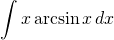 $\int x \arcsin x \, dx$